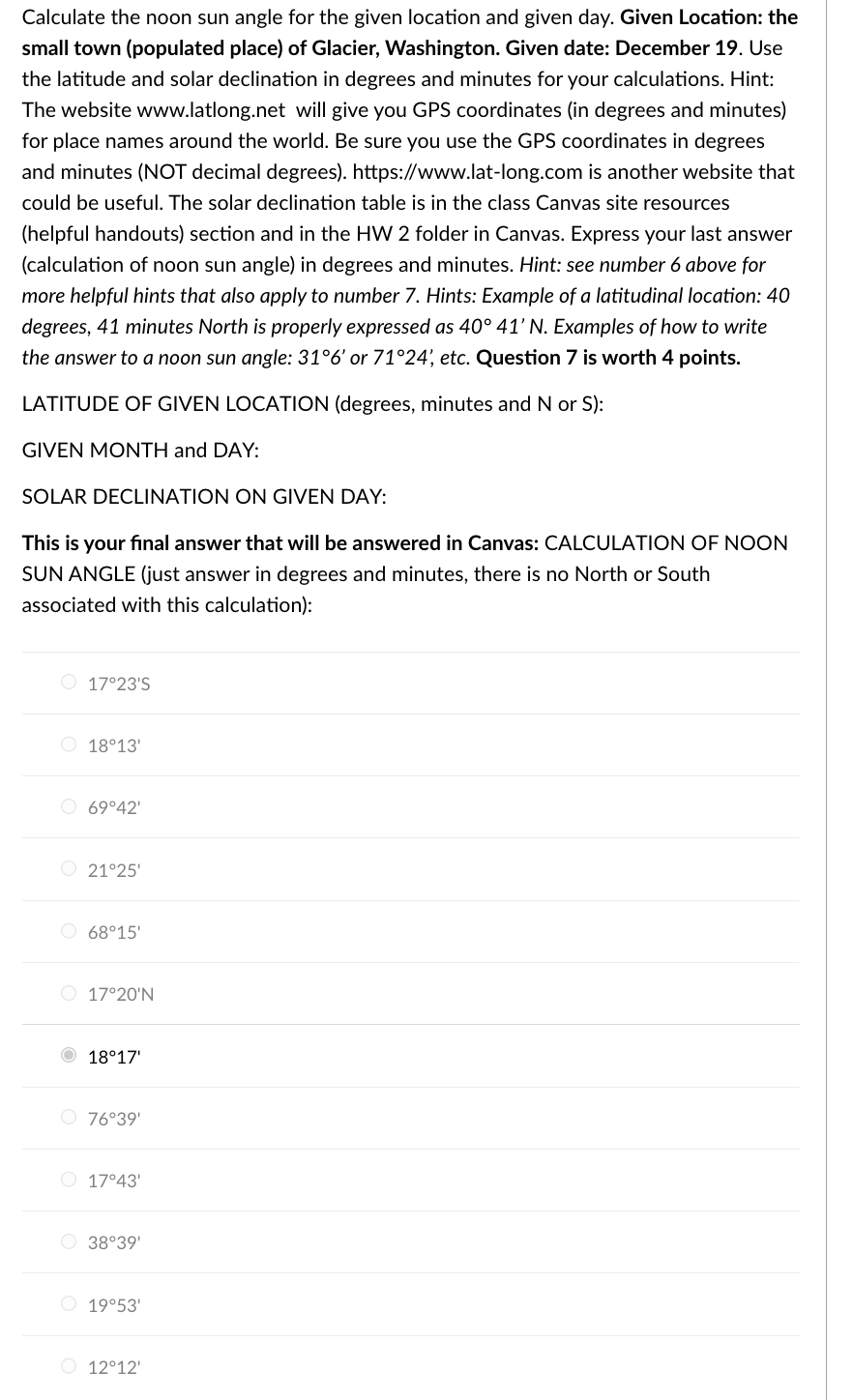 Calculate the noon sun angle for the given location and given day. Given Location: the small town (populated place) of Glacier, Washington. Given date: December 19. Use the latitude and solar declination in degrees and minutes for your calculations. Hint: The website www.latlong.net will give you GPS coordinates (in degrees and minutes) for place names around the world. Be sure you use the GPS coordinates in degrees and minutes (NOT decimal degrees). https://www.lat-long.com is another website that could be useful. The solar declination table is in the class Canvas site resources (helpful handouts) section and in the HW 2 folder in Canvas. Express your last answer (calculation of noon sun angle) in degrees and minutes. Hint: see number 6 above for more helpful hints that also apply to number 7. Hints: Example of a latitudinal location: 40 degrees, 41 minutes North is properly expressed as 40° 41' N. Examples of how to write the answer to a noon sun angle: 31°6' or 71°24', etc. Question 7 is worth 4 points.

LATITUDE OF GIVEN LOCATION (degrees, minutes and N or S):

GIVEN MONTH and DAY:

SOLAR DECLINATION ON GIVEN DAY:

This is your final answer that will be answered in Canvas: CALCULATION OF NOON SUN ANGLE (just answer in degrees and minutes, there is no North or South associated with this calculation):

17°23'S

18°13'

69°42'

21°25'

68°15'

17°20'N

18°17'

76°39'

17°43'

38°39'

19°53'

12°12'